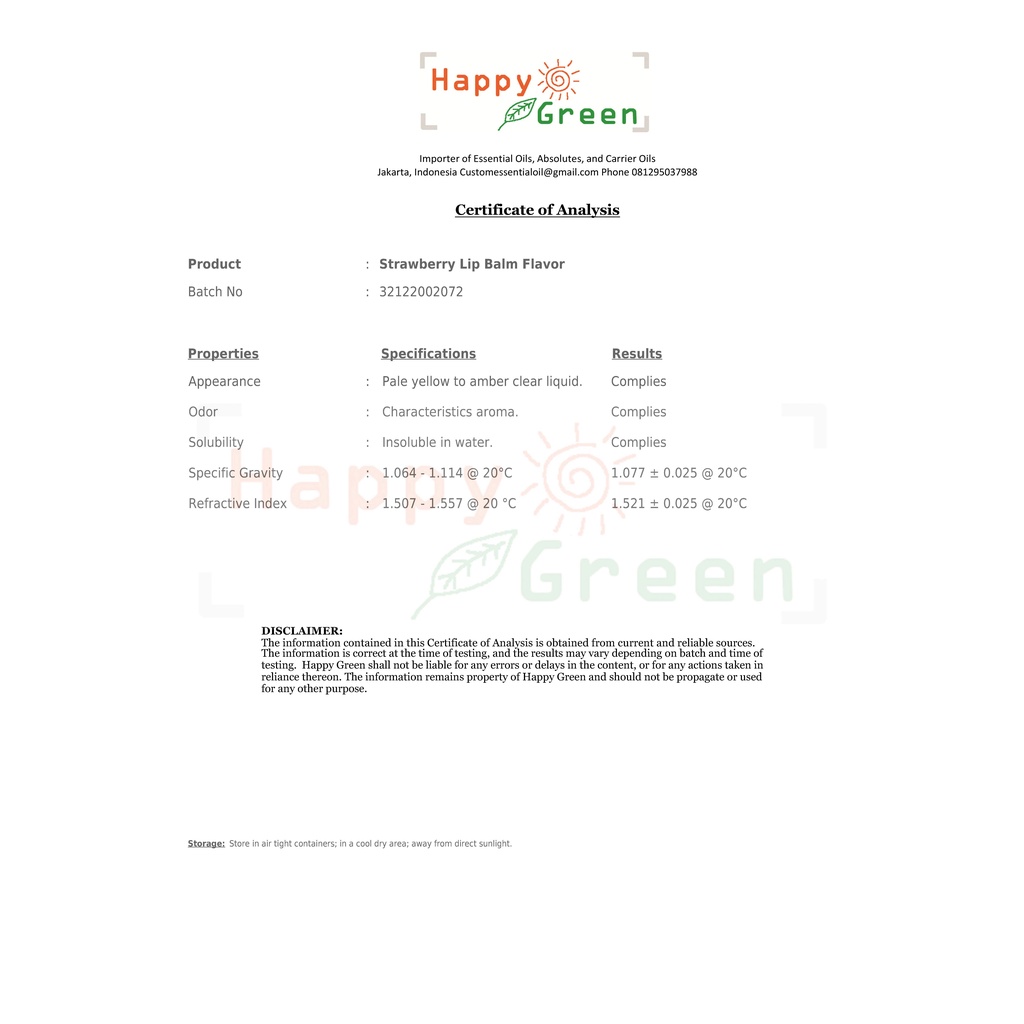 Happy Green

Importer of Essential Oils, Absolutes, and Carrier Oils
Jakarta, Indonesia Customessentialoil@gmail.com Phone 081295037988

Certificate of Analysis

Product : Strawberry Lip Balm Flavor
Batch No : 32122002072

| Properties | | Specifications | Results |
|---|---|---|---|
| Appearance | : | Pale yellow to amber clear liquid. | Complies |
| Odor | : | Characteristics aroma. | Complies |
| Solubility | : | Insoluble in water. | Complies |
| Specific Gravity | : | 1.064 - 1.114 @ 20°C | 1.077 ± 0.025 @ 20°C |
| Refractive Index | : | 1.507 - 1.557 @ 20 °C | 1.521 ± 0.025 @ 20°C |

Happy Green

DISCLAIMER:
The information contained in this Certificate of Analysis is obtained from current and reliable sources. The information is correct at the time of testing, and the results may vary depending on batch and time of testing. Happy Green shall not be liable for any errors or delays in the content, or for any actions taken in reliance thereon. The information remains property of Happy Green and should not be propagate or used for any other purpose.

Storage: Store in air tight containers; in a cool dry area; away from direct sunlight.